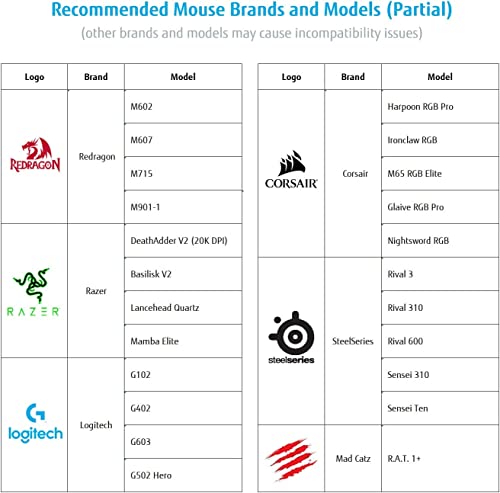 Recommended Mouse Brands and Models (Partial)

(other brands and models may cause incompatibility issues)

| Logo | Brand | Model |
|---|---|---|
| REDRAGON | Redragon | M602 |
| | | M607 |
| | | M715 |
| | | M901-1 |
| RAZER | Razer | DeathAdder V2 (20K DPI) |
| | | Basilisk V2 |
| | | Lancehead Quartz |
| | | Mamba Elite |
| logitech | Logitech | G102 |
| | | G402 |
| | | G603 |
| | | G502 Hero |

| Logo | Brand | Model |
|---|---|---|
| CORSAIR | Corsair | Harpoon RGB Pro |
| | | Ironclaw RGB |
| | | M65 RGB Elite |
| | | Glaive RGB Pro |
| | | Nightsword RGB |
| steelseries | SteelSeries | Rival 3 |
| | | Rival 310 |
| | | Rival 600 |
| | | Sensei 310 |
| | | Sensei Ten |
| | Mad Catz | R.A.T. 1+ |